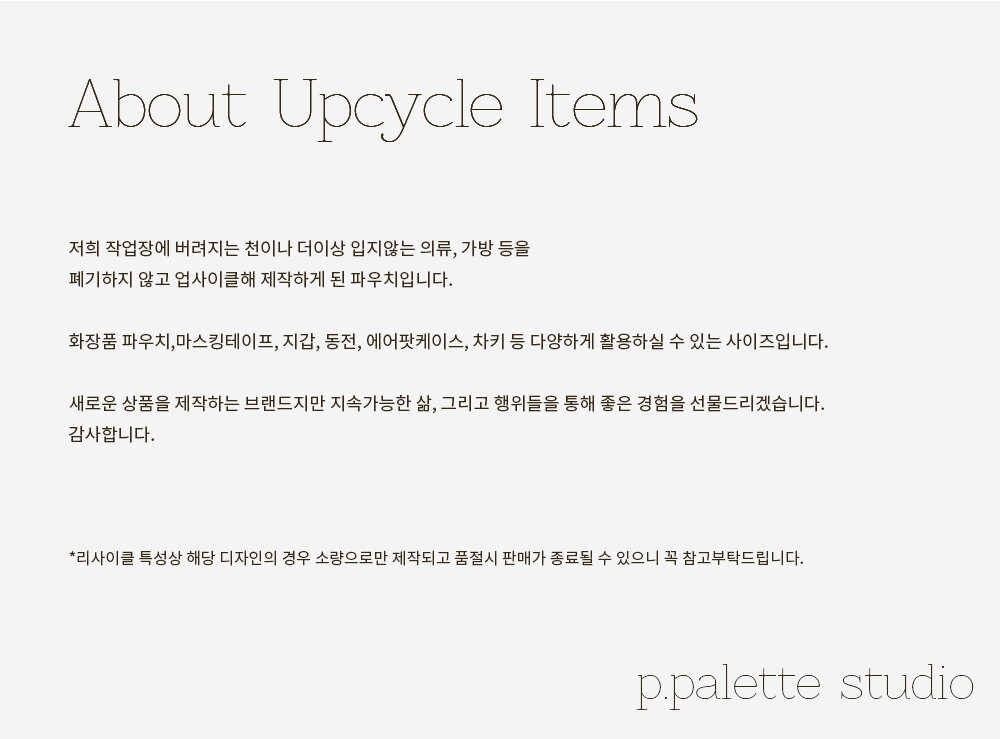 About Upcycle Items

저희 작업장에 버려지는 천이나 더이상 입지않는 의류, 가방 등을
폐기하지 않고 업사이클해 제작하게 된 파우치입니다.

화장품 파우치,마스킹테이프, 지갑, 동전, 에어팟케이스, 차키 등 다양하게 활용하실 수 있는 사이즈입니다.

새로운 상품을 제작하는 브랜드지만 지속가능한 삶, 그리고 행위들을 통해 좋은 경험을 선물드리겠습니다.
감사합니다.

*리사이클 특성상 해당 디자인의 경우 소량으로만 제작되고 품절시 판매가 종료될 수 있으니 꼭 참고부탁드립니다.

p.palette studio